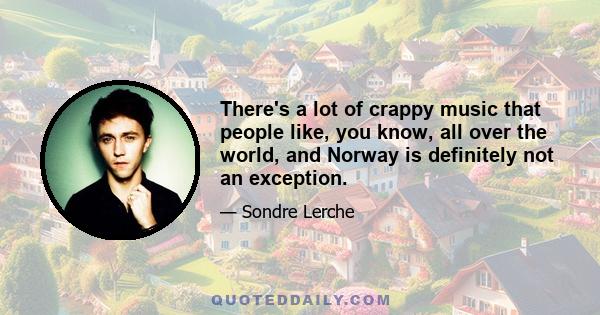 There's a lot of crappy music that people like, you know, all over the world, and Norway is definitely not an exception.

— Sondre Lerche

QUOTEDDAILY.COM